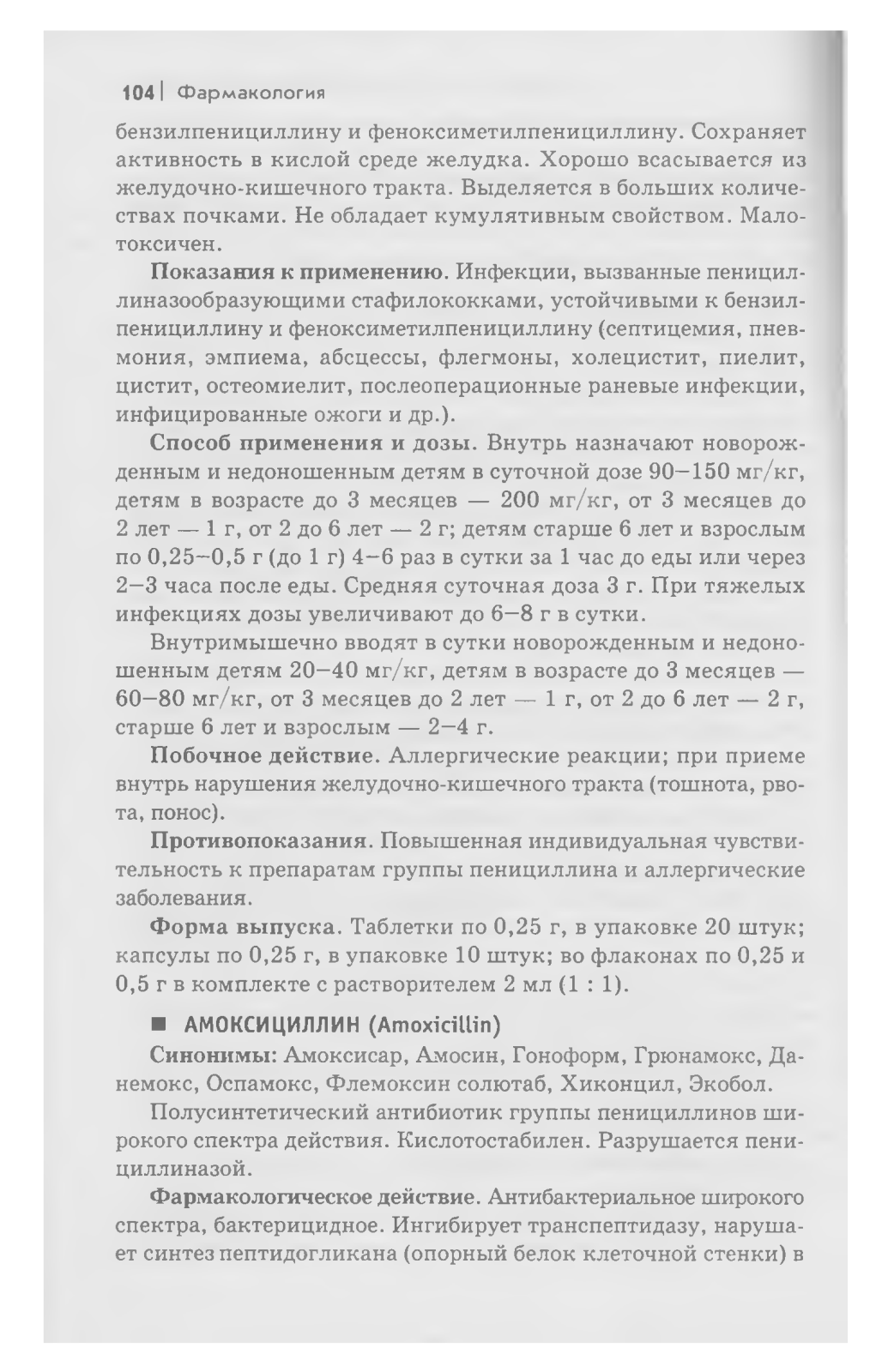 104 | Фармакология

бензилпенициллину и феноксиметилпенициллину. Сохраняет активность в кислой среде желудка. Хорошо всасывается из желудочно-кишечного тракта. Выделяется в больших количествах почками. Не обладает кумулятивным свойством. Малотоксичен.

Показания к применению. Инфекции, вызванные пенициллиназообразующими стафилококками, устойчивыми к бензилпенициллину и феноксиметилпенициллину (септицемия, пневмония, эмпиема, абсцессы, флегмоны, холецистит, пиелит, цистит, остеомиелит, послеоперационные раневые инфекции, инфицированные ожоги и др.).

Способ применения и дозы. Внутрь назначают новорожденным и недоношенным детям в суточной дозе 90–150 мг/кг, детям в возрасте до 3 месяцев — 200 мг/кг, от 3 месяцев до 2 лет — 1 г, от 2 до 6 лет — 2 г; детям старше 6 лет и взрослым по 0,25–0,5 г (до 1 г) 4–6 раз в сутки за 1 час до еды или через 2–3 часа после еды. Средняя суточная доза 3 г. При тяжелых инфекциях дозы увеличивают до 6–8 г в сутки.

Внутримышечно вводят в сутки новорожденным и недоношенным детям 20–40 мг/кг, детям в возрасте до 3 месяцев — 60–80 мг/кг, от 3 месяцев до 2 лет — 1 г, от 2 до 6 лет — 2 г, старше 6 лет и взрослым — 2–4 г.

Побочное действие. Аллергические реакции; при приеме внутрь нарушения желудочно-кишечного тракта (тошнота, рвота, понос).

Противопоказания. Повышенная индивидуальная чувствительность к препаратам группы пенициллина и аллергические заболевания.

Форма выпуска. Таблетки по 0,25 г, в упаковке 20 штук; капсулы по 0,25 г, в упаковке 10 штук; во флаконах по 0,25 и 0,5 г в комплекте с растворителем 2 мл (1 : 1).

■ АМОКСИЦИЛЛИН (Amoxicillin)

Синонимы: Амоксисар, Амосин, Гоноформ, Грюнамокс, Данемокс, Оспамокс, Флемоксин солютаб, Хиконцил, Экобол.

Полусинтетический антибиотик группы пенициллинов широкого спектра действия. Кислотостабилен. Разрушается пенициллиназой.

Фармакологическое действие. Антибактериальное широкого спектра, бактерицидное. Ингибирует транспептидазу, нарушает синтез пептидогликана (опорный белок клеточной стенки) в